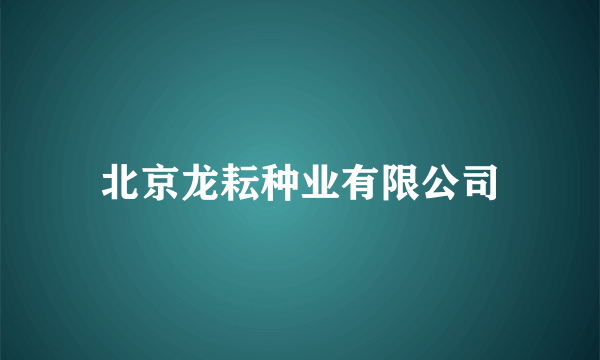 北京龙耘种业有限公司